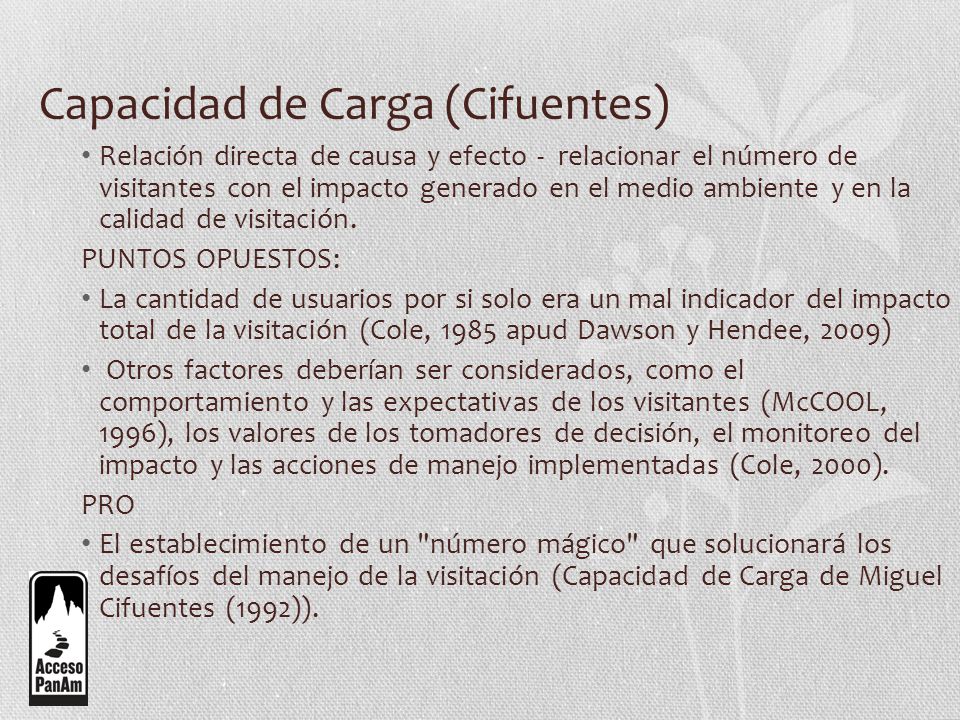 Capacidad de Carga (Cifuentes)

• Relación directa de causa y efecto - relacionar el número de visitantes con el impacto generado en el medio ambiente y en la calidad de visitación.

PUNTOS OPUESTOS:

• La cantidad de usuarios por si solo era un mal indicador del impacto total de la visitación (Cole, 1985 apud Dawson y Hendee, 2009)

• Otros factores deberían ser considerados, como el comportamiento y las expectativas de los visitantes (McCOOL, 1996), los valores de los tomadores de decisión, el monitoreo del impacto y las acciones de manejo implementadas (Cole, 2000).

PRO

• El establecimiento de un "número mágico" que solucionará los desafíos del manejo de la visitación (Capacidad de Carga de Miguel Cifuentes (1992)).

Acceso PanAm